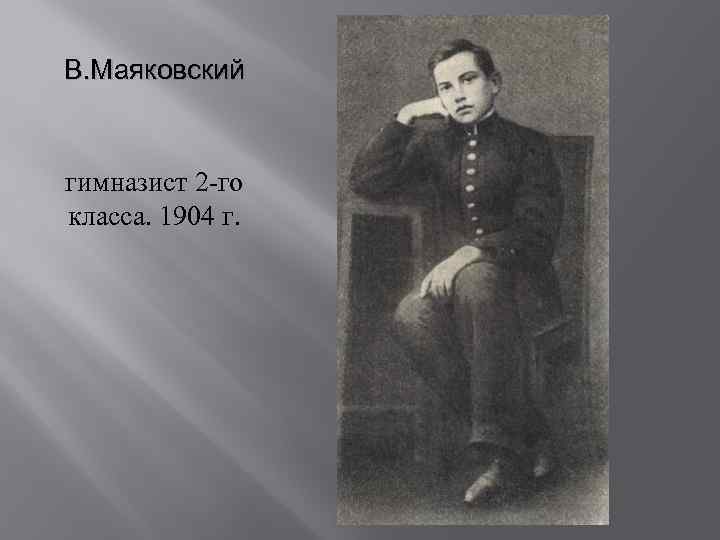 В.Маяковский

гимназист 2-го класса. 1904 г.